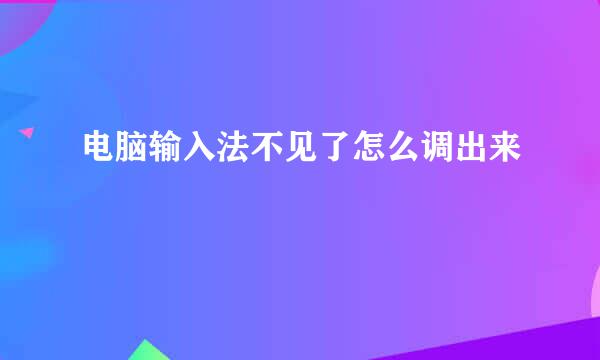 电脑输入法不见了怎么调出来